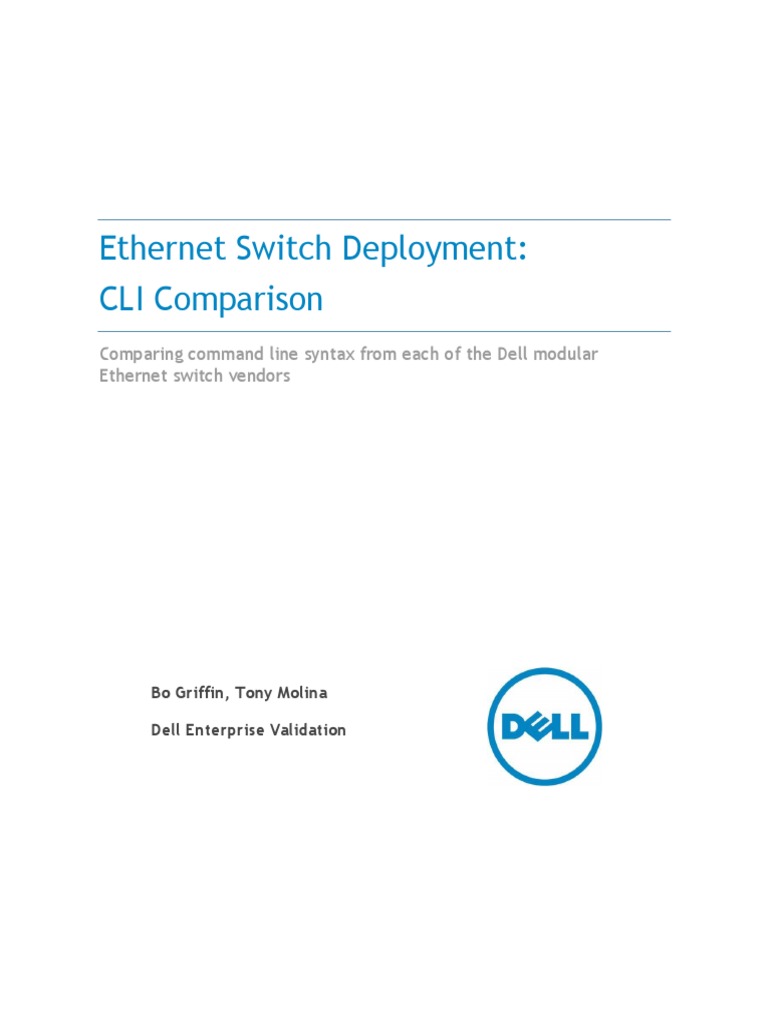 Ethernet Switch Deployment:
CLI Comparison

Comparing command line syntax from each of the Dell modular Ethernet switch vendors

Bo Griffin, Tony Molina

Dell Enterprise Validation

DELL